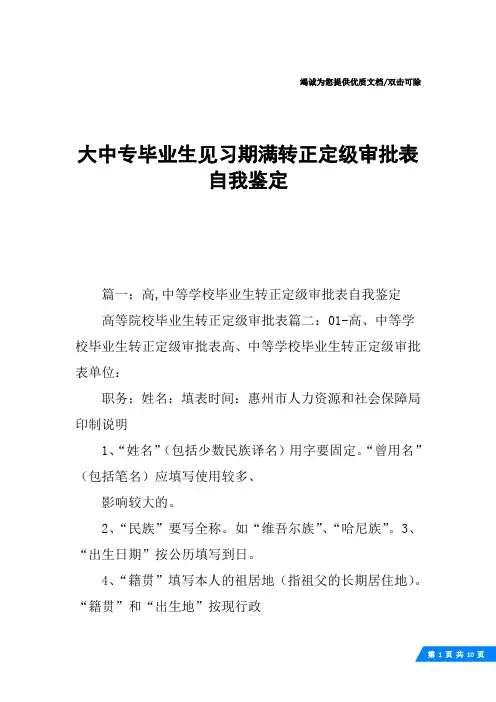 竭诚为您提供优质文档/双击可除

大中专毕业生见习期满转正定级审批表自我鉴定

篇一：高,中等学校毕业生转正定级审批表自我鉴定

高等院校毕业生转正定级审批表篇二：01-高、中等学校毕业生转正定级审批表高、中等学校毕业生转正定级审批表单位：

职务：姓名：填表时间：惠州市人力资源和社会保障局印制说明

1、“姓名”（包括少数民族译名）用字要固定。“曾用名”（包括笔名）应填写使用较多、

影响较大的。

2、“民族”要写全称。如“维吾尔族”、“哈尼族”。3、“出生日期”按公历填写到日。

4、“籍贯”填写本人的祖居地（指祖父的长期居住地）。“籍贯”和“出生地”按现行政

第 1 页 共 10 页